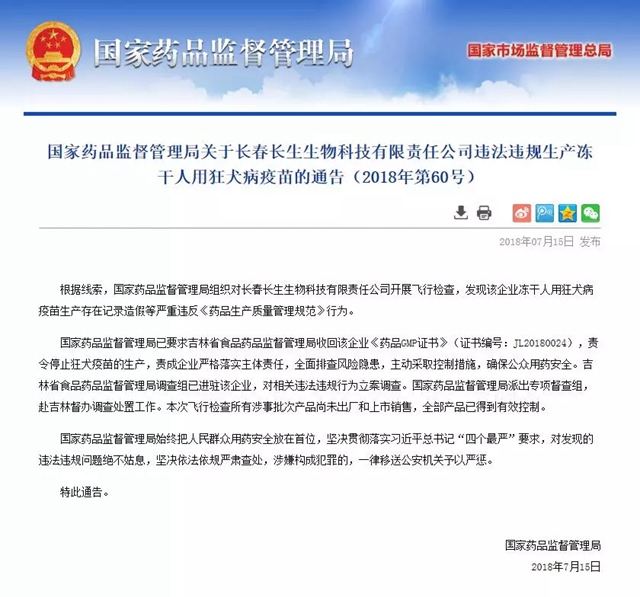 国家药品监督管理局

国家市场监督管理总局

国家药品监督管理局关于长春长生生物科技有限责任公司违法违规生产冻干人用狂犬病疫苗的通告（2018年第60号）

2018年07月15日 发布

根据线索，国家药品监督管理局组织对长春长生生物科技有限责任公司开展飞行检查，发现该企业冻干人用狂犬病疫苗生产存在记录造假等严重违反《药品生产质量管理规范》行为。

国家药品监督管理局已要求吉林省食品药品监督管理局收回该企业《药品GMP证书》（证书编号：JL20180024），责令停止狂犬疫苗的生产，责成企业严格落实主体责任，全面排查风险隐患，主动采取控制措施，确保公众用药安全。吉林省食品药品监督管理局调查组已进驻该企业，对相关违法违规行为立案调查。国家药品监督管理局派出专项督查组，赴吉林督办调查处置工作。本次飞行检查所有涉事批次产品尚未出厂和上市销售，全部产品已得到有效控制。

国家药品监督管理局始终把人民群众用药安全放在首位，坚决贯彻落实习近平总书记“四个最严”要求，对发现的违法违规问题绝不姑息，坚决依法依规严肃查处，涉嫌构成犯罪的，一律移送公安机关予以严惩。

特此通告。

国家药品监督管理局
2018年7月15日